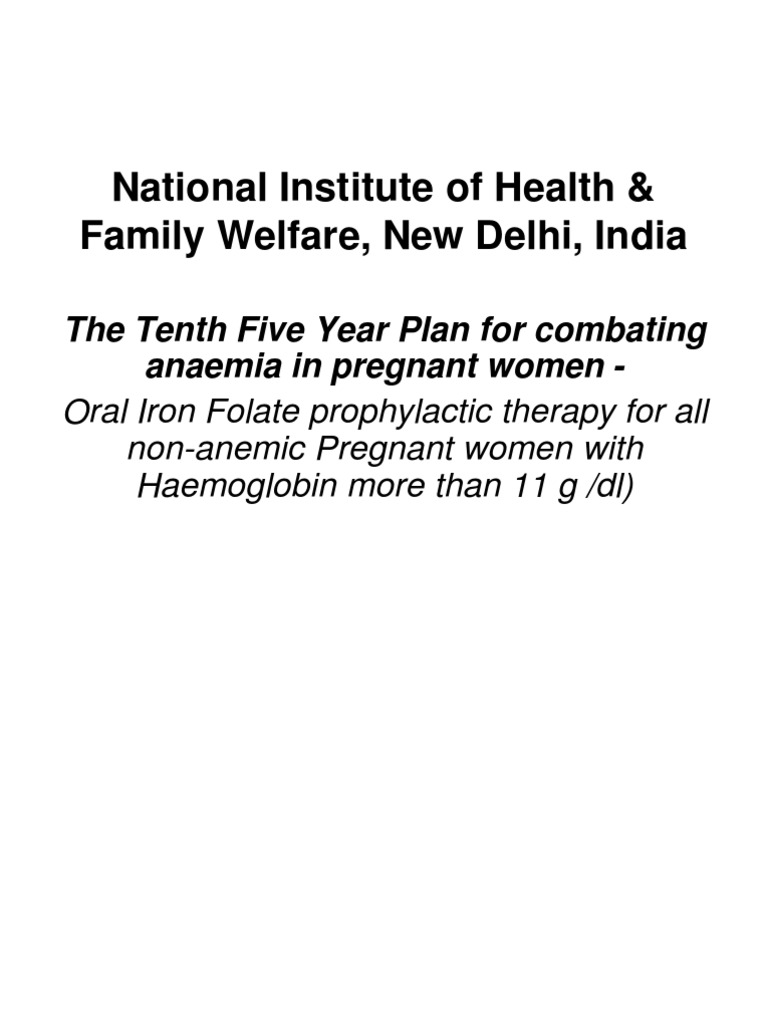 National Institute of Health & Family Welfare, New Delhi, India

The Tenth Five Year Plan for combating anaemia in pregnant women -

Oral Iron Folate prophylactic therapy for all non-anemic Pregnant women with Haemoglobin more than 11 g /dl)